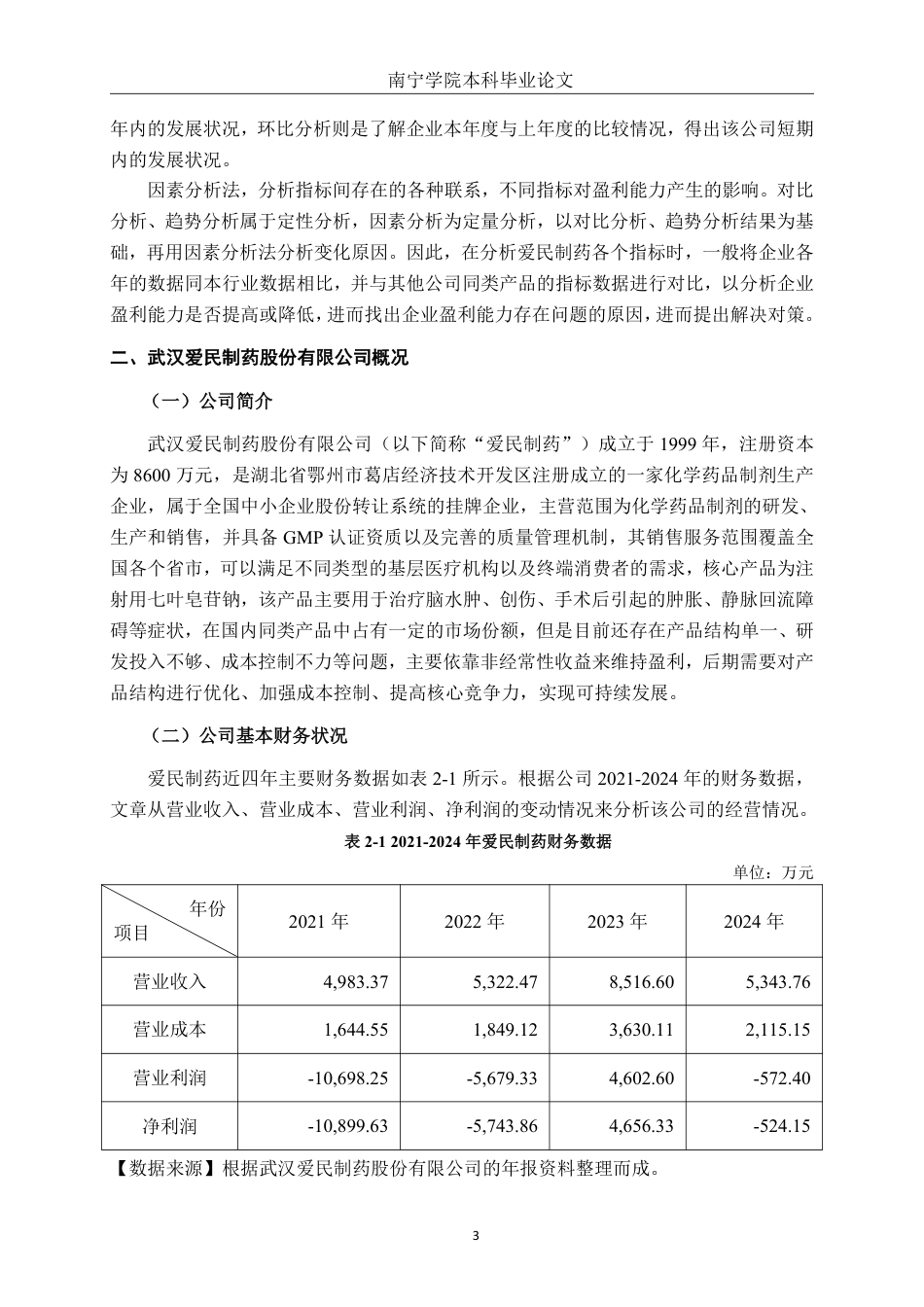 南宁学院本科毕业论文

年内的发展状况，环比分析则是了解企业本年度与上年度的比较情况，得出该公司短期内的发展状况。

因素分析法，分析指标间存在的各种联系，不同指标对盈利能力产生的影响。对比分析、趋势分析属于定性分析，因素分析为定量分析，以对比分析、趋势分析结果为基础，再用因素分析法分析变化原因。因此，在分析爱民制药各个指标时，一般将企业各年的数据同本行业数据相比，并与其他公司同类产品的指标数据进行对比，以分析企业盈利能力是否提高或降低，进而找出企业盈利能力存在问题的原因，进而提出解决对策。

二、武汉爱民制药股份有限公司概况

（一）公司简介

武汉爱民制药股份有限公司（以下简称“爱民制药”）成立于 1999 年，注册资本为 8600 万元，是湖北省鄂州市葛店经济技术开发区注册成立的一家化学药品制剂生产企业，属于全国中小企业股份转让系统的挂牌企业，主营范围为化学药品制剂的研发、生产和销售，并具备 GMP 认证资质以及完善的质量管理机制，其销售服务范围覆盖全国各个省市，可以满足不同类型的基层医疗机构以及终端消费者的需求，核心产品为注射用七叶皂苷钠，该产品主要用于治疗脑水肿、创伤、手术后引起的肿胀、静脉回流障碍等症状，在国内同类产品中占有一定的市场份额，但是目前还存在产品结构单一、研发投入不够、成本控制不力等问题，主要依靠非经常性收益来维持盈利，后期需要对产品结构进行优化、加强成本控制、提高核心竞争力，实现可持续发展。

（二）公司基本财务状况

爱民制药近四年主要财务数据如表 2-1 所示。根据公司 2021-2024 年的财务数据，文章从营业收入、营业成本、营业利润、净利润的变动情况来分析该公司的经营情况。

表 2-1 2021-2024 年爱民制药财务数据

单位：万元

| 年份 项目 | 2021 年 | 2022 年 | 2023 年 | 2024 年 |
|---|---|---|---|---|
| 营业收入 | 4,983.37 | 5,322.47 | 8,516.60 | 5,343.76 |
| 营业成本 | 1,644.55 | 1,849.12 | 3,630.11 | 2,115.15 |
| 营业利润 | -10,698.25 | -5,679.33 | 4,602.60 | -572.40 |
| 净利润 | -10,899.63 | -5,743.86 | 4,656.33 | -524.15 |

【数据来源】根据武汉爱民制药股份有限公司的年报资料整理而成。

3